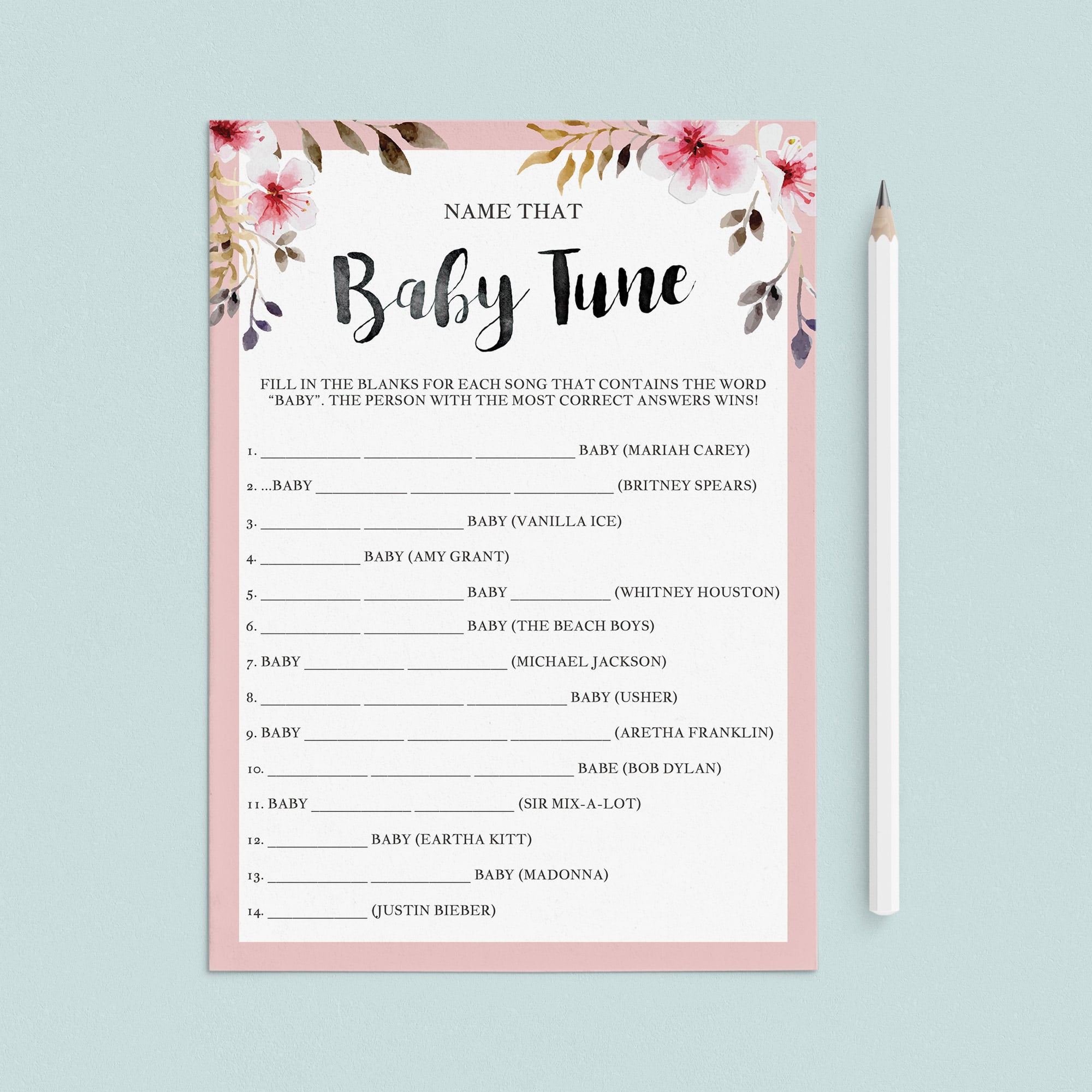 NAME THAT

Baby Tune

FILL IN THE BLANKS FOR EACH SONG THAT CONTAINS THE WORD "BABY". THE PERSON WITH THE MOST CORRECT ANSWERS WINS!

1. ____ ____ ____ BABY (MARIAH CAREY)

2. ...BABY ____ ____ ____ (BRITNEY SPEARS)

3. ____ ____ BABY (VANILLA ICE)

4. ____ BABY (AMY GRANT)

5. ____ ____ BABY ____ (WHITNEY HOUSTON)

6. ____ ____ BABY (THE BEACH BOYS)

7. BABY ____ ____ (MICHAEL JACKSON)

8. ____ ____ ____ BABY (USHER)

9. BABY ____ ____ ____ (ARETHA FRANKLIN)

10. ____ ____ ____ BABE (BOB DYLAN)

11. BABY ____ ____ (SIR MIX-A-LOT)

12. ____ BABY (EARTHA KITT)

13. ____ ____ BABY (MADONNA)

14. ____ (JUSTIN BIEBER)